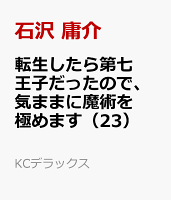 石沢 庸介

転生したら第七王子だったので、気ままに魔術を極めます（23）

KCデラックス